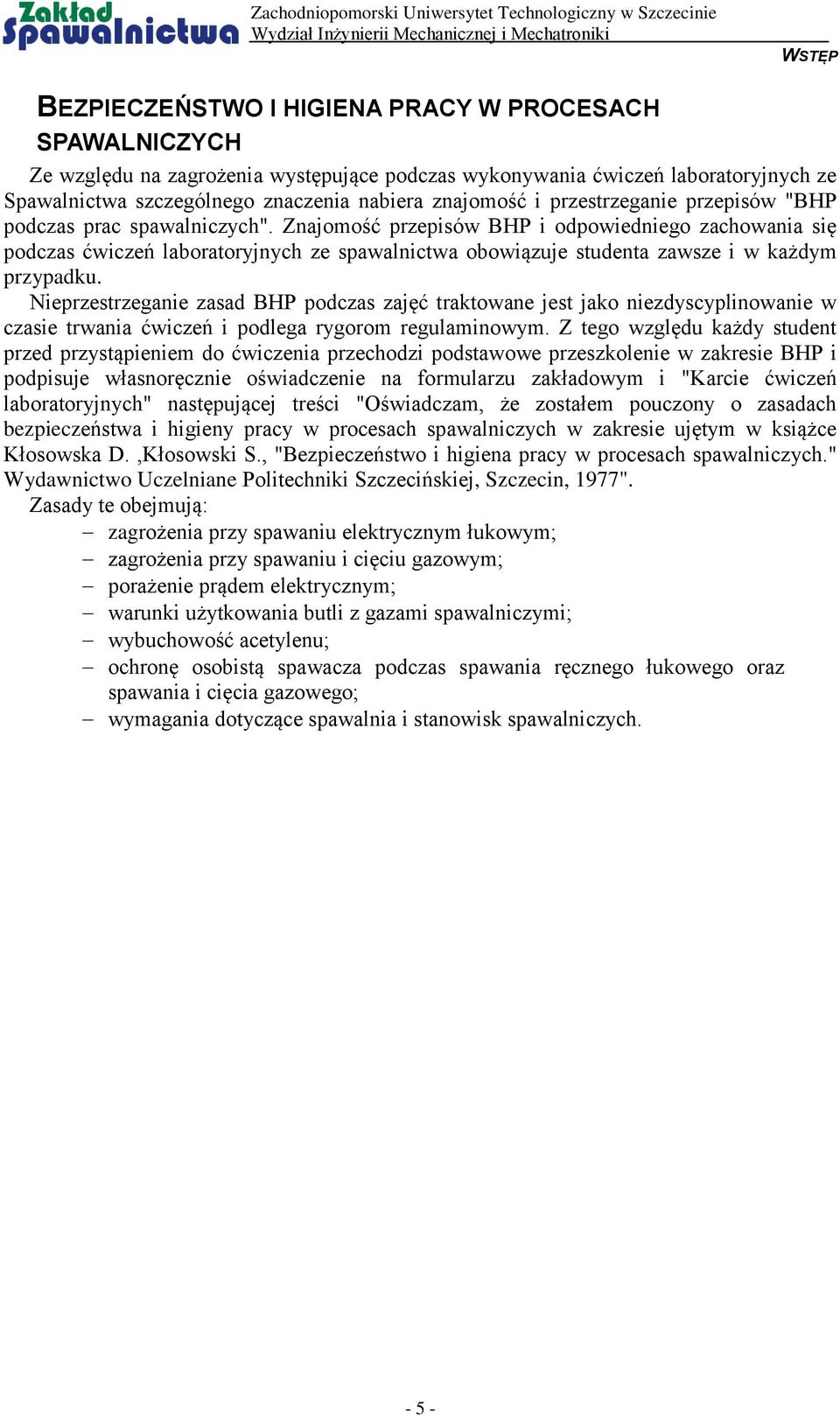 Zakład Spawalnictwa

Zachodniopomorski Uniwersytet Technologiczny w Szczecinie
Wydział Inżynierii Mechanicznej i Mechatroniki

WSTĘP

BEZPIECZEŃSTWO I HIGIENA PRACY W PROCESACH SPAWALNICZYCH

Ze względu na zagrożenia występujące podczas wykonywania ćwiczeń laboratoryjnych ze Spawalnictwa szczególnego znaczenia nabiera znajomość i przestrzeganie przepisów "BHP podczas prac spawalniczych". Znajomość przepisów BHP i odpowiedniego zachowania się podczas ćwiczeń laboratoryjnych ze spawalnictwa obowiązuje studenta zawsze i w każdym przypadku.

Nieprzestrzeganie zasad BHP podczas zajęć traktowane jest jako niezdyscyplinowanie w czasie trwania ćwiczeń i podlega rygorom regulaminowym. Z tego względu każdy student przed przystąpieniem do ćwiczenia przechodzi podstawowe przeszkolenie w zakresie BHP i podpisuje własnoręcznie oświadczenie na formularzu zakładowym i "Karcie ćwiczeń laboratoryjnych" następującej treści "Oświadczam, że zostałem pouczony o zasadach bezpieczeństwa i higieny pracy w procesach spawalniczych w zakresie ujętym w książce Kłosowska D. ,Kłosowski S., "Bezpieczeństwo i higiena pracy w procesach spawalniczych." Wydawnictwo Uczelniane Politechniki Szczecińskiej, Szczecin, 1977".

Zasady te obejmują:
– zagrożenia przy spawaniu elektrycznym łukowym;
– zagrożenia przy spawaniu i cięciu gazowym;
– porażenie prądem elektrycznym;
– warunki użytkowania butli z gazami spawalniczymi;
– wybuchowość acetylenu;
– ochronę osobistą spawacza podczas spawania ręcznego łukowego oraz spawania i cięcia gazowego;
– wymagania dotyczące spawalnia i stanowisk spawalniczych.

- 5 -